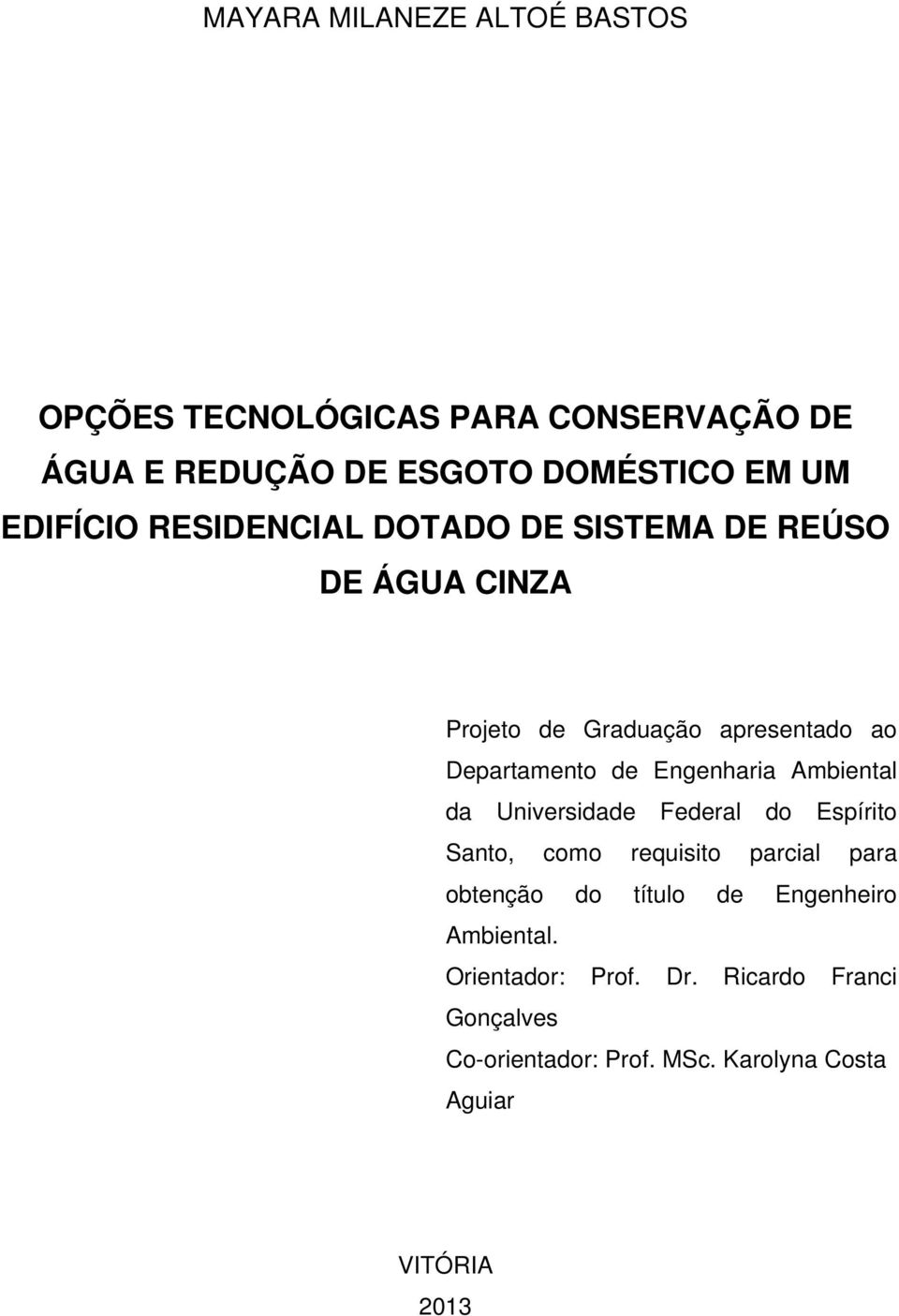 MAYARA MILANEZE ALTOÉ BASTOS

OPÇÕES TECNOLÓGICAS PARA CONSERVAÇÃO DE ÁGUA E REDUÇÃO DE ESGOTO DOMÉSTICO EM UM EDIFÍCIO RESIDENCIAL DOTADO DE SISTEMA DE REÚSO DE ÁGUA CINZA

Projeto de Graduação apresentado ao Departamento de Engenharia Ambiental da Universidade Federal do Espírito Santo, como requisito parcial para obtenção do título de Engenheiro Ambiental.

Orientador: Prof. Dr. Ricardo Franci Gonçalves

Co-orientador: Prof. MSc. Karolyna Costa Aguiar

VITÓRIA

2013